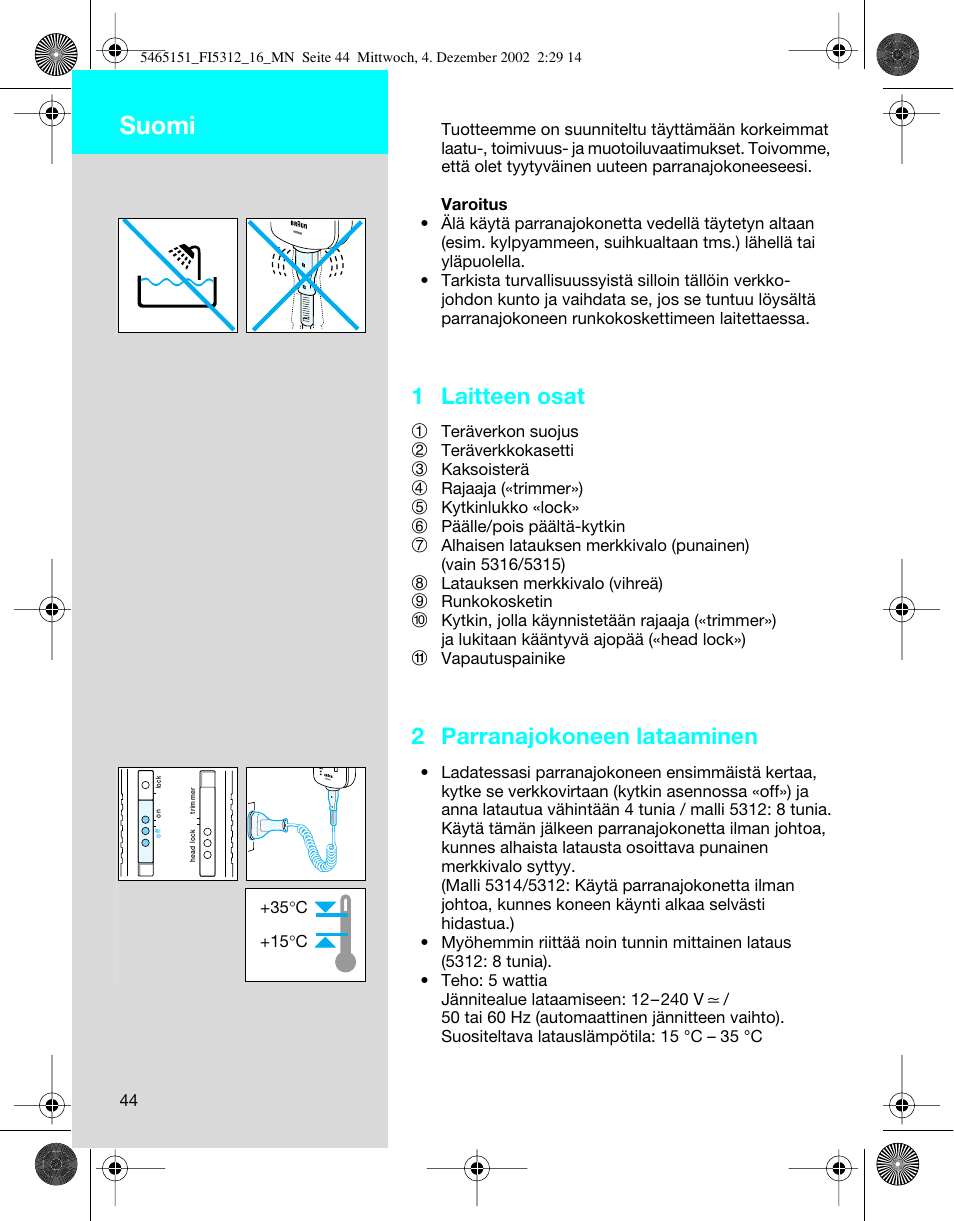 5465151_FI5312_16_MN Seite 44 Mittwoch, 4. Dezember 2002 2:29 14

Suomi

Tuotteemme on suunniteltu täyttämään korkeimmat laatu-, toimivuus- ja muotoiluvaatimukset. Toivomme, että olet tyytyväinen uuteen parranajokoneeseesi.

Varoitus
• Älä käytä parranajokonetta vedellä täytetyn altaan (esim. kylpyammeen, suihkualtaan tms.) lähellä tai yläpuolella.
• Tarkista turvallisuussyistä silloin tällöin verkkojohdon kunto ja vaihdata se, jos se tuntuu löysältä parranajokoneen runkokoskettimeen laitettaessa.

1 Laitteen osat

① Teräverkon suojus
② Teräverkkokasetti
③ Kaksoisterä
④ Rajaaja («trimmer»)
⑤ Kytkinlukko «lock»
⑥ Päälle/pois päältä-kytkin
⑦ Alhaisen latauksen merkkivalo (punainen) (vain 5316/5315)
⑧ Latauksen merkkivalo (vihreä)
⑨ Runkokosketin
⑩ Kytkin, jolla käynnistetään rajaaja («trimmer») ja lukitaan kääntyvä ajopää («head lock»)
⑪ Vapautuspainike

2 Parranajokoneen lataaminen

lock
on
off
trimmer
head lock

+35°C
+15°C

• Ladatessasi parranajokoneen ensimmäistä kertaa, kytke se verkkovirtaan (kytkin asennossa «off») ja anna latautua vähintään 4 tunia / malli 5312: 8 tunia. Käytä tämän jälkeen parranajokonetta ilman johtoa, kunnes alhaista latausta osoittava punainen merkkivalo syttyy.
(Malli 5314/5312: Käytä parranajokonetta ilman johtoa, kunnes koneen käynti alkaa selvästi hidastua.)
• Myöhemmin riittää noin tunnin mittainen lataus (5312: 8 tunia).
• Teho: 5 wattia
Jännitealue lataamiseen: 12–240 V ≃ / 50 tai 60 Hz (automaattinen jännitteen vaihto).
Suositeltava latauslämpötila: 15 °C – 35 °C

44